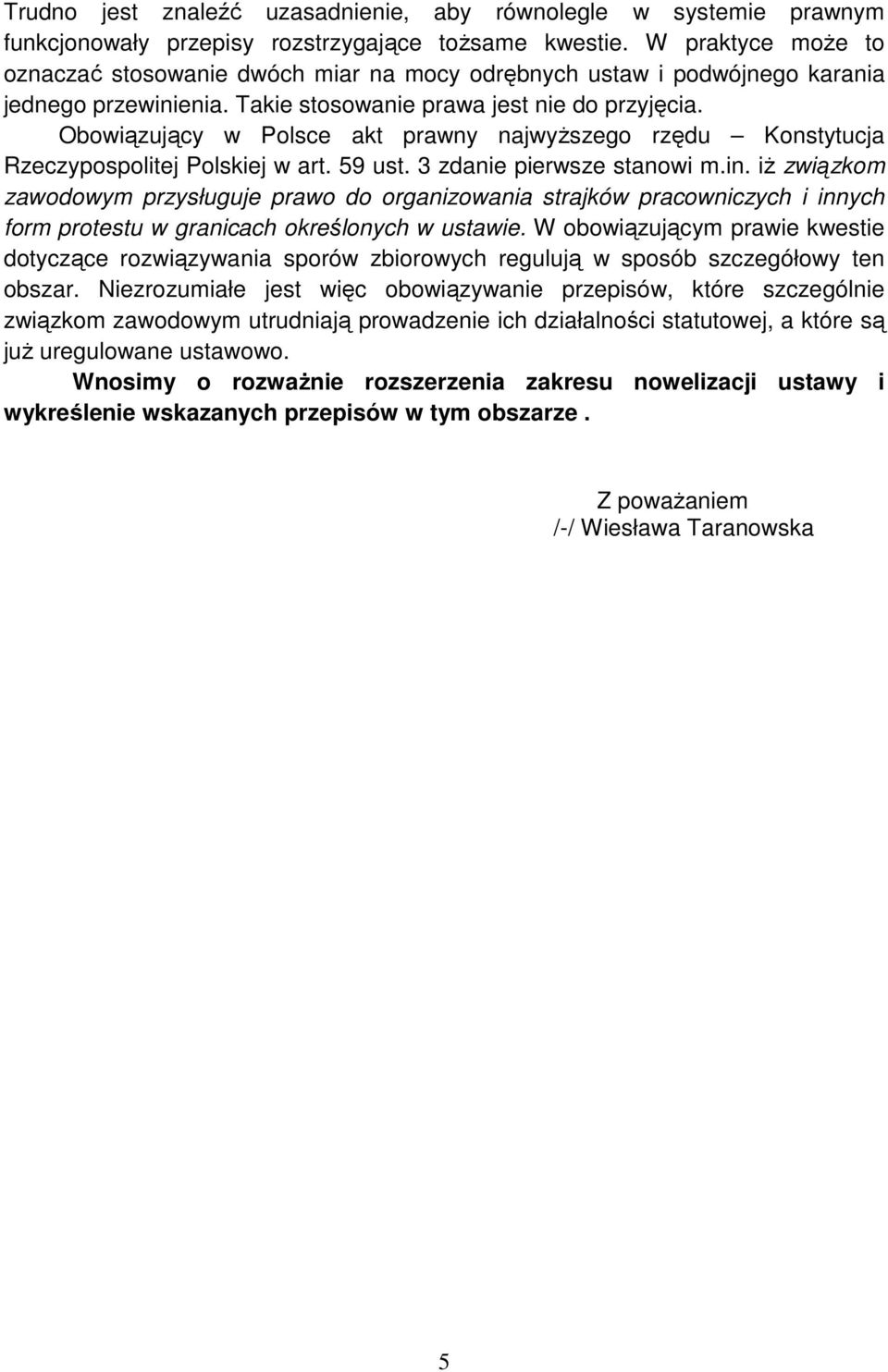 Trudno jest znaleźć uzasadnienie, aby równolegle w systemie prawnym funkcjonowały przepisy rozstrzygające tożsame kwestie. W praktyce może to oznaczać stosowanie dwóch miar na mocy odrębnych ustaw i podwójnego karania jednego przewinienia. Takie stosowanie prawa jest nie do przyjęcia.

Obowiązujący w Polsce akt prawny najwyższego rzędu – Konstytucja Rzeczypospolitej Polskiej w art. 59 ust. 3 zdanie pierwsze stanowi m.in. iż związkom zawodowym przysługuje prawo do organizowania strajków pracowniczych i innych form protestu w granicach określonych w ustawie. W obowiązującym prawie kwestie dotyczące rozwiązywania sporów zbiorowych regulują w sposób szczegółowy ten obszar. Niezrozumiałe jest więc obowiązywanie przepisów, które szczególnie związkom zawodowym utrudniają prowadzenie ich działalności statutowej, a które są już uregulowane ustawowo.

Wnosimy o rozważnie rozszerzenia zakresu nowelizacji ustawy i wykreślenie wskazanych przepisów w tym obszarze .

Z poważaniem
/-/ Wiesława Taranowska

5